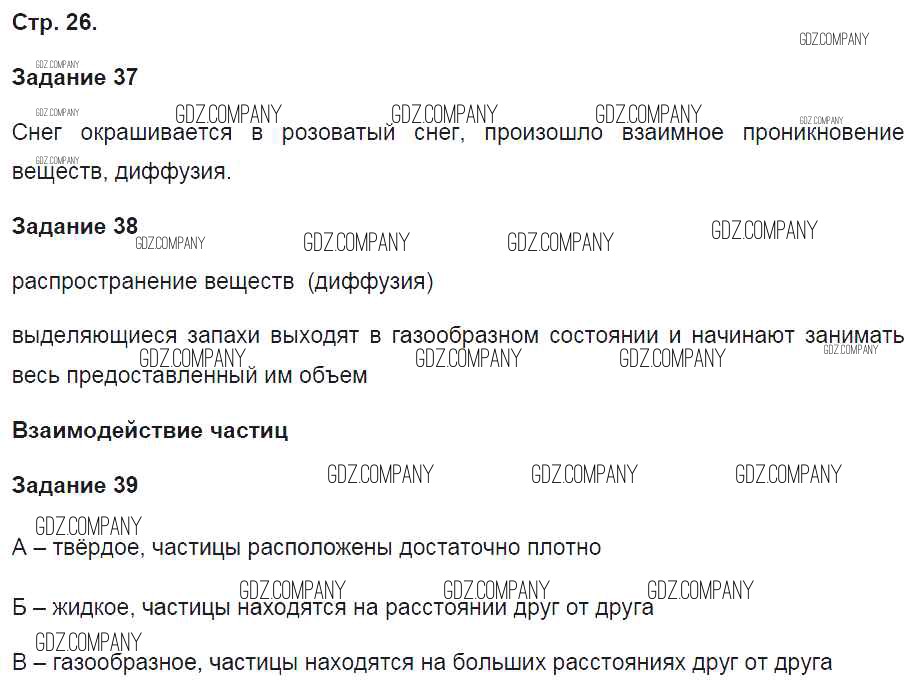 Стр. 26.

Задание 37

Снег окрашивается в розоватый снег, произошло взаимное проникновение веществ, диффузия.

Задание 38

распространение веществ (диффузия)

выделяющиеся запахи выходят в газообразном состоянии и начинают занимать весь предоставленный им объем

Взаимодействие частиц

Задание 39

А – твёрдое, частицы расположены достаточно плотно

Б – жидкое, частицы находятся на расстоянии друг от друга

В – газообразное, частицы находятся на больших расстояниях друг от друга

GDZ.COMPANY